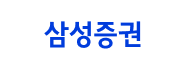 삼성증권